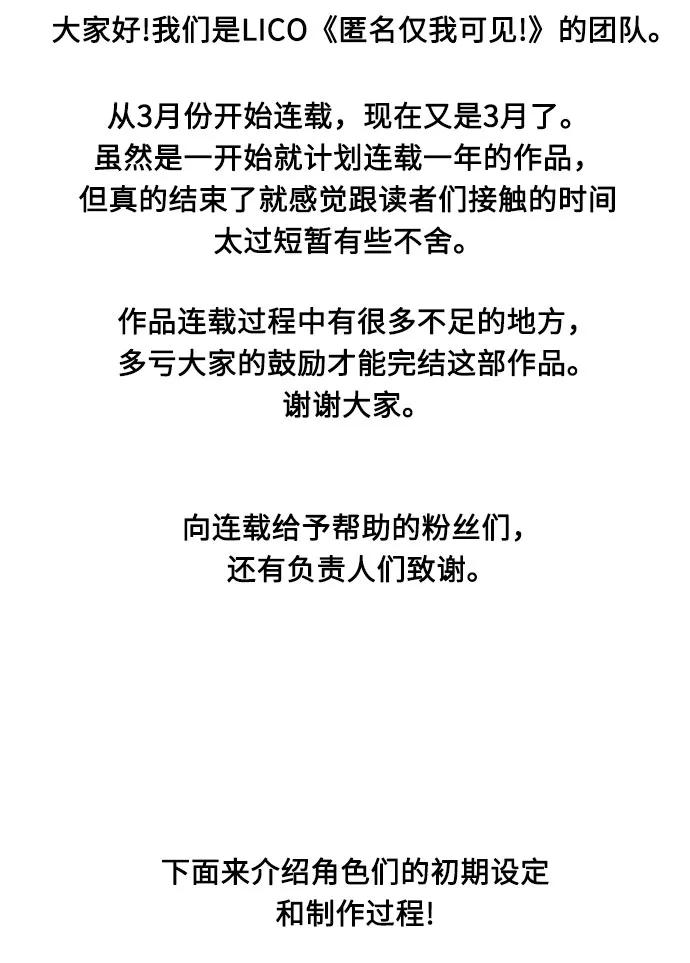 大家好!我们是LICO《匿名仅我可见!》的团队。

从3月份开始连载，现在又是3月了。
虽然是一开始就计划连载一年的作品，
但真的结束了就感觉跟读者们接触的时间
太过短暂有些不舍。

作品连载过程中有很多不足的地方，
多亏大家的鼓励才能完结这部作品。
谢谢大家。

向连载给予帮助的粉丝们，
还有负责人们致谢。

下面来介绍角色们的初期设定
和制作过程!